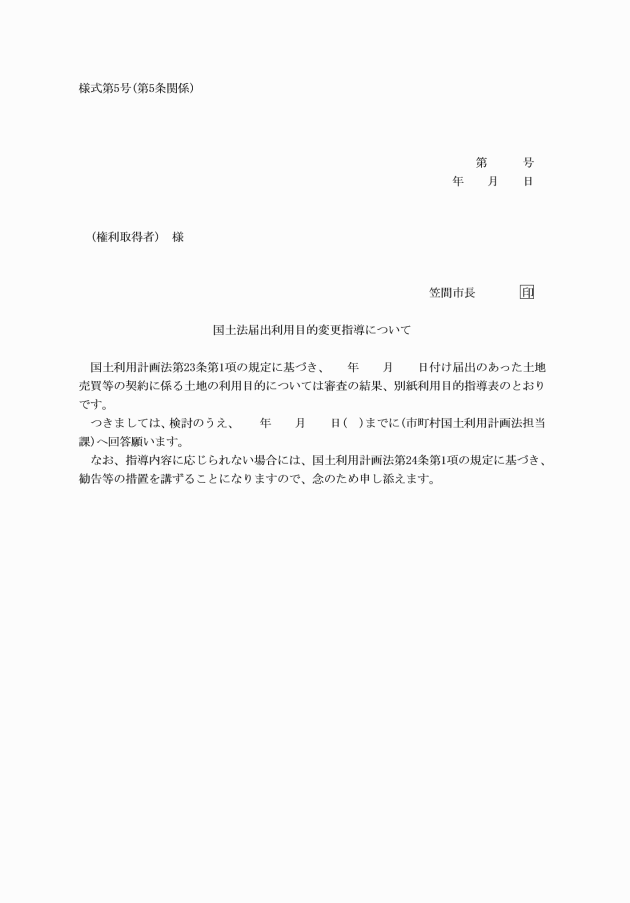 様式第5号(第5条関係)

第　　号
年　月　日

(権利取得者)　様

笠間市長　　印

国土法届出利用目的変更指導について

国土利用計画法第23条第1項の規定に基づき、　年　月　日付け届出のあった土地売買等の契約に係る土地の利用目的については審査の結果、別紙利用目的指導表のとおりです。

つきましては、検討のうえ、　年　月　日(　)までに(市町村国土利用計画法担当課)へ回答願います。

なお、指導内容に応じられない場合には、国土利用計画法第24条第1項の規定に基づき、勧告等の措置を講ずることになりますので、念のため申し添えます。